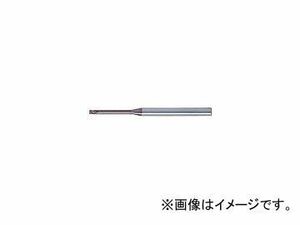 ※画像はイメージです。